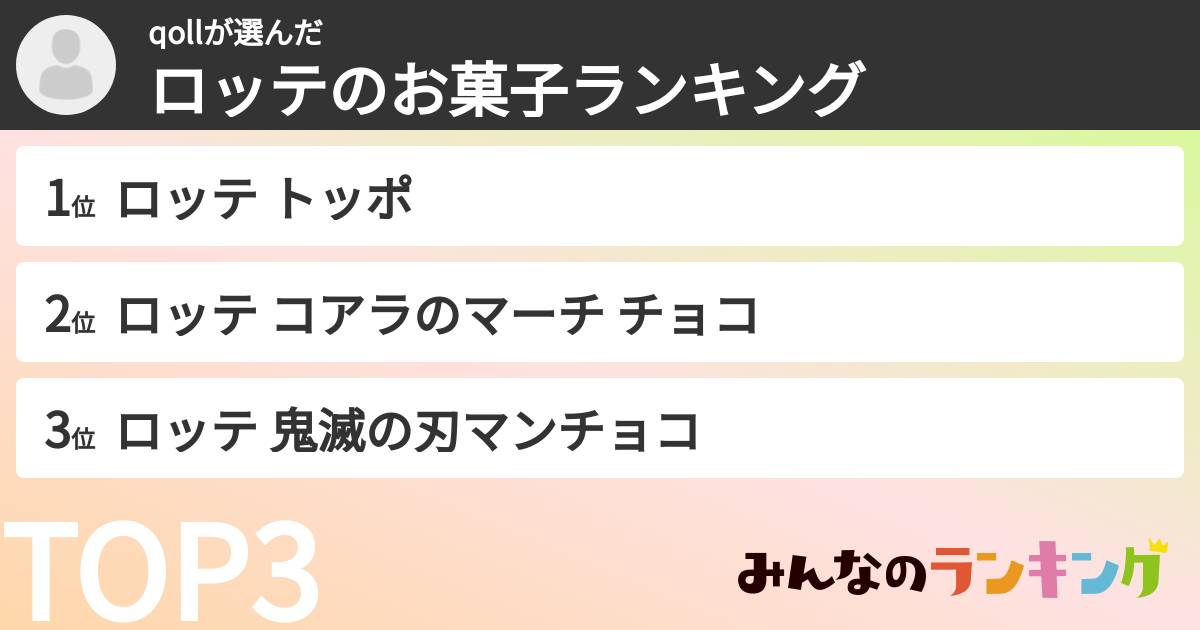 qollが選んだ
ロッテのお菓子ランキング

1位 ロッテ トッポ

2位 ロッテ コアラのマーチ チョコ

3位 ロッテ 鬼滅の刃マンチョコ

TOP3

みんなのランキング